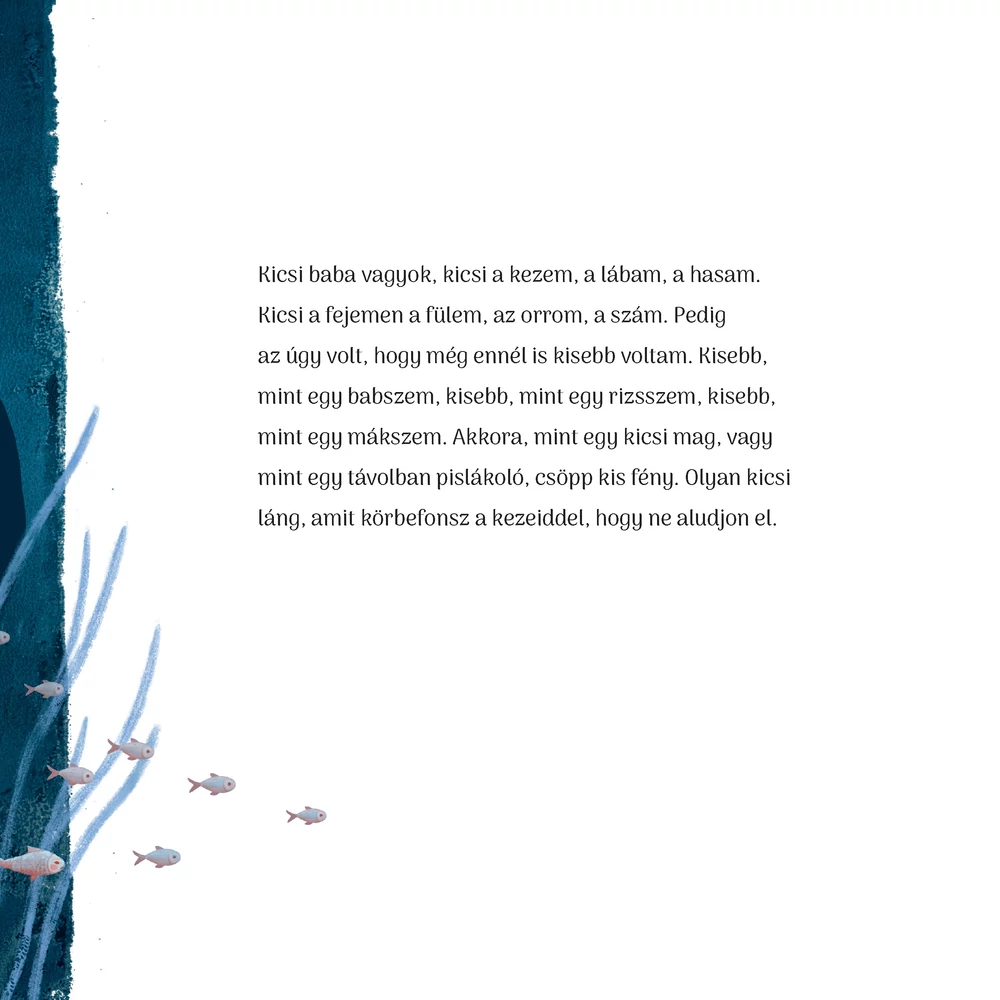 Kicsi baba vagyok, kicsi a kezem, a lábam, a hasam. Kicsi a fejemen a fülem, az orrom, a szám. Pedig az úgy volt, hogy még ennél is kisebb voltam. Kisebb, mint egy babszem, kisebb, mint egy rizsszem, kisebb, mint egy mákszem. Akkora, mint egy kicsi mag, vagy mint egy távolban pislákoló, csöpp kis fény. Olyan kicsi láng, amit körbefonsz a kezeiddel, hogy ne aludjon el.